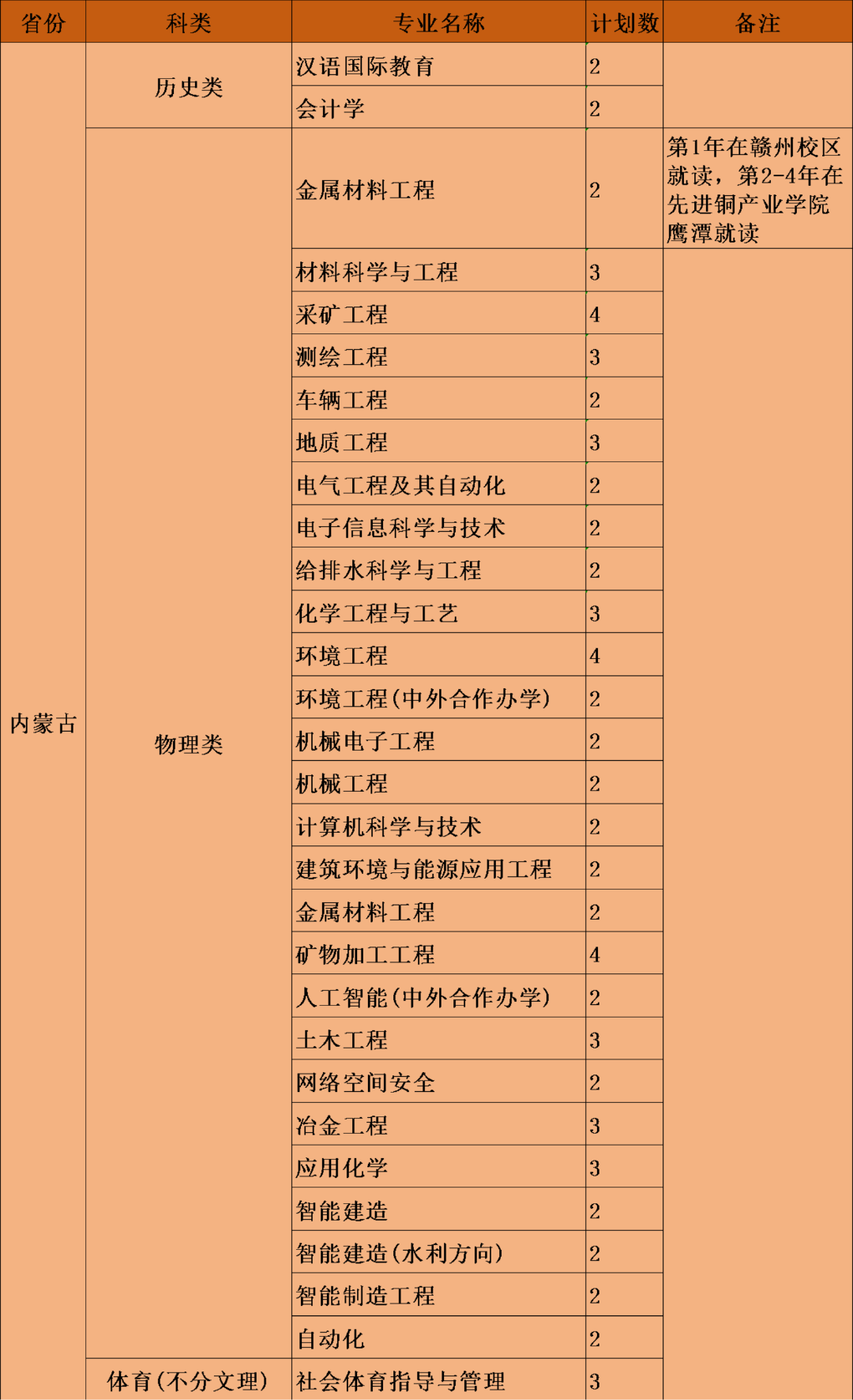 | 省份 | 科类 | 专业名称 | 计划数 | 备注 |
|---|---|---|---|---|
| 内蒙古 | 历史类 | 汉语国际教育 | 2 | |
| | | 会计学 | 2 | |
| | 物理类 | 金属材料工程 | 2 | 第1年在赣州校区就读，第2-4年在先进铜产业学院鹰潭就读 |
| | | 材料科学与工程 | 3 | |
| | | 采矿工程 | 4 | |
| | | 测绘工程 | 3 | |
| | | 车辆工程 | 2 | |
| | | 地质工程 | 3 | |
| | | 电气工程及其自动化 | 2 | |
| | | 电子信息科学与技术 | 2 | |
| | | 给排水科学与工程 | 2 | |
| | | 化学工程与工艺 | 3 | |
| | | 环境工程 | 4 | |
| | | 环境工程(中外合作办学) | 2 | |
| | | 机械电子工程 | 2 | |
| | | 机械工程 | 2 | |
| | | 计算机科学与技术 | 2 | |
| | | 建筑环境与能源应用工程 | 2 | |
| | | 金属材料工程 | 2 | |
| | | 矿物加工工程 | 4 | |
| | | 人工智能(中外合作办学) | 2 | |
| | | 土木工程 | 3 | |
| | | 网络空间安全 | 2 | |
| | | 冶金工程 | 3 | |
| | | 应用化学 | 3 | |
| | | 智能建造 | 2 | |
| | | 智能建造(水利方向) | 2 | |
| | | 智能制造工程 | 2 | |
| | | 自动化 | 2 | |
| | 体育(不分文理) | 社会体育指导与管理 | 3 | |